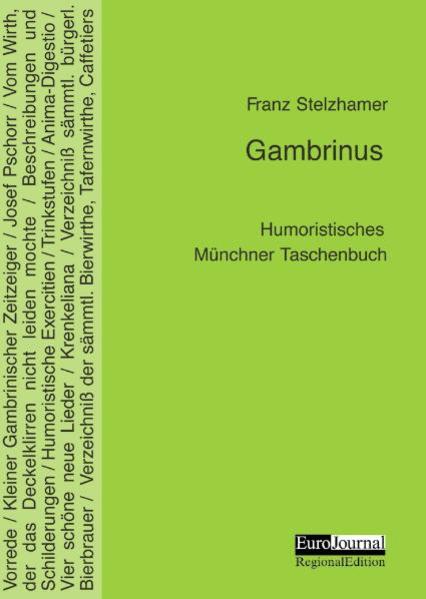 Vorrede / Kleiner Gambrinischer Zeitzeiger / Josef Pschorr / Vom Wirth, der das Deckelklirren nicht leiden mochte / Beschreibungen und Schilderungen / Humoristische Exercitien / Trinkstufen / Anima-Digestio / Vier schöne neue Lieder / Krenkeliana / Verzeichniß sämmtl. bürgerl. Bierbrauer / Verzeichniß der sämmtl. Bierwirthe, Tafernwirthe, Caffetiers

Franz Stelzhamer

Gambrinus

Humoristisches Münchner Taschenbuch

EuroJournal
RegionalEdition